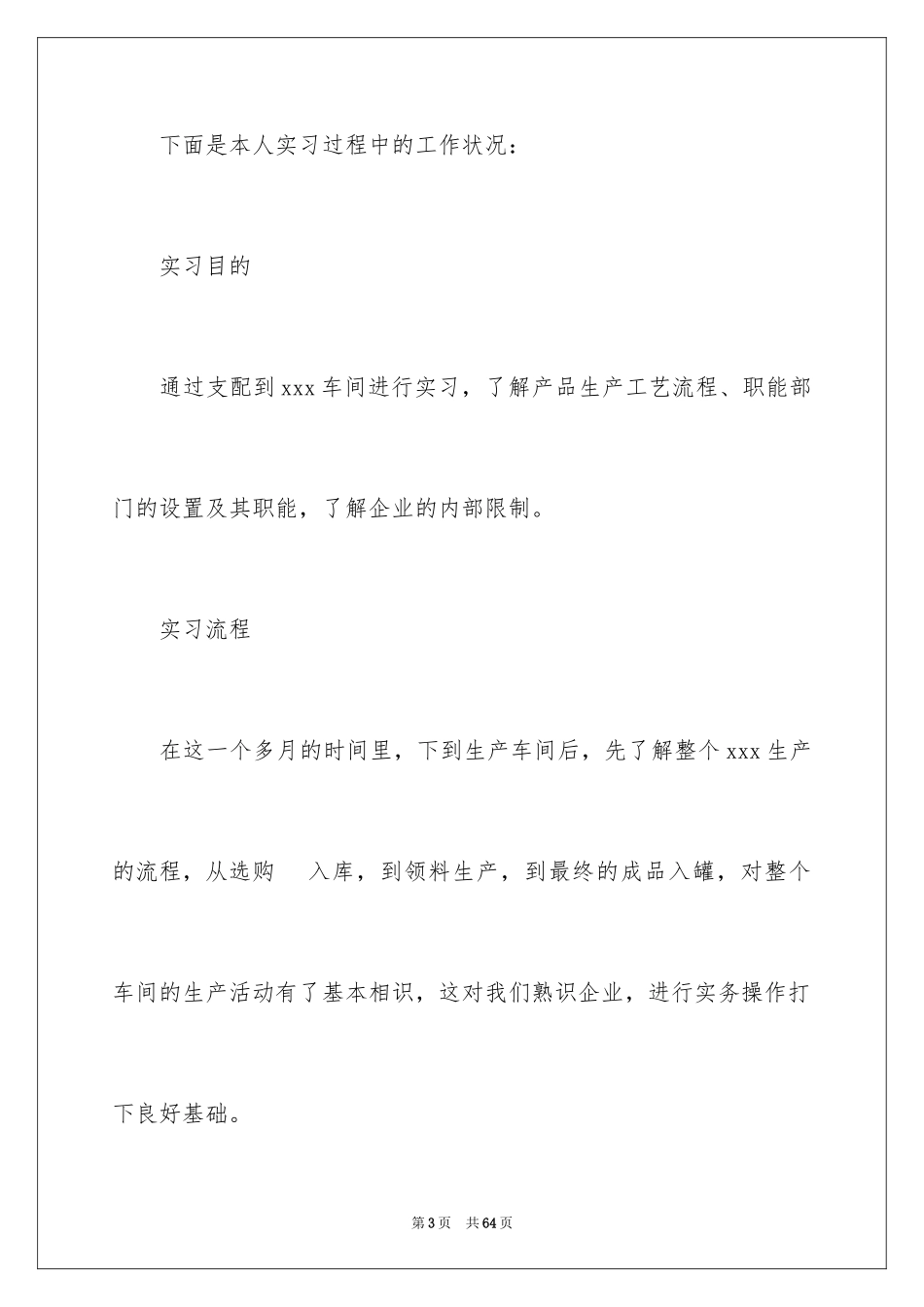 下面是本人实习过程中的工作状况：

实习目的

通过支配到xxx车间进行实习，了解产品生产工艺流程、职能部门的设置及其职能，了解企业的内部限制。

实习流程

在这一个多月的时间里，下到生产车间后，先了解整个xxx生产的流程，从选购　入库，到领料生产，到最终的成品入罐，对整个车间的生产活动有了基本相识，这对我们熟识企业，进行实务操作打下良好基础。

第3页　共64页